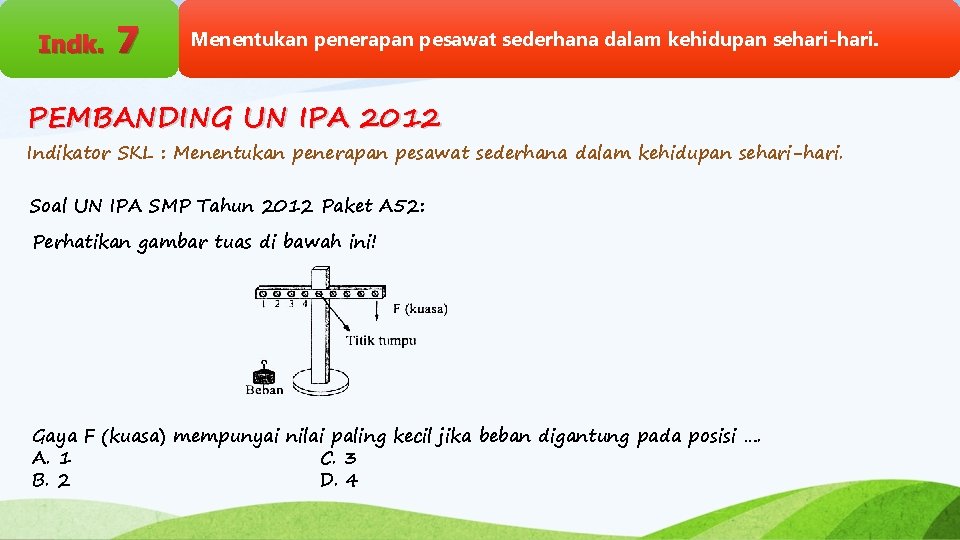 Indk. 7

Menentukan penerapan pesawat sederhana dalam kehidupan sehari-hari.

PEMBANDING UN IPA 2012

Indikator SKL : Menentukan penerapan pesawat sederhana dalam kehidupan sehari-hari.

Soal UN IPA SMP Tahun 2012 Paket A52:

Perhatikan gambar tuas di bawah ini!

1 2 3 4

F (kuasa)

Titik tumpu

Beban

Gaya F (kuasa) mempunyai nilai paling kecil jika beban digantung pada posisi ....

A. 1
B. 2
C. 3
D. 4